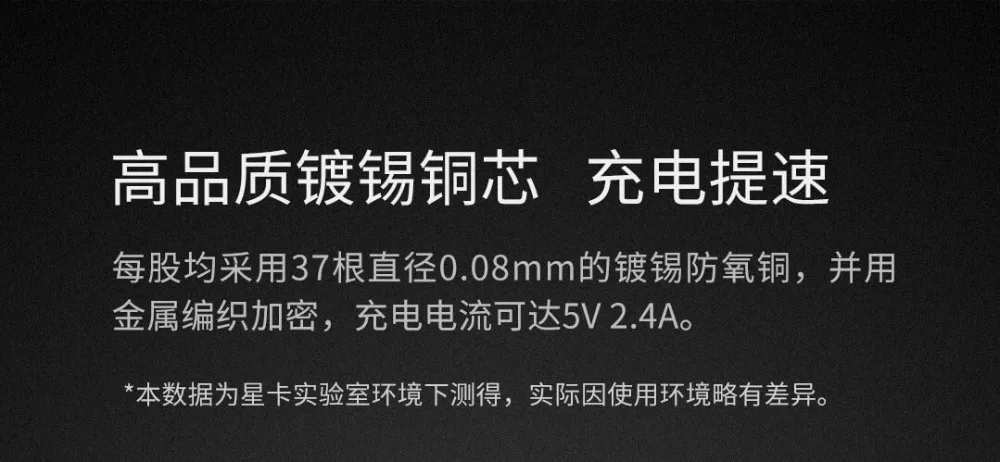 高品质镀锡铜芯　充电提速

每股均采用37根直径0.08mm的镀锡防氧铜，并用金属编织加密，充电电流可达5V 2.4A。

*本数据为星卡实验室环境下测得，实际因使用环境略有差异。